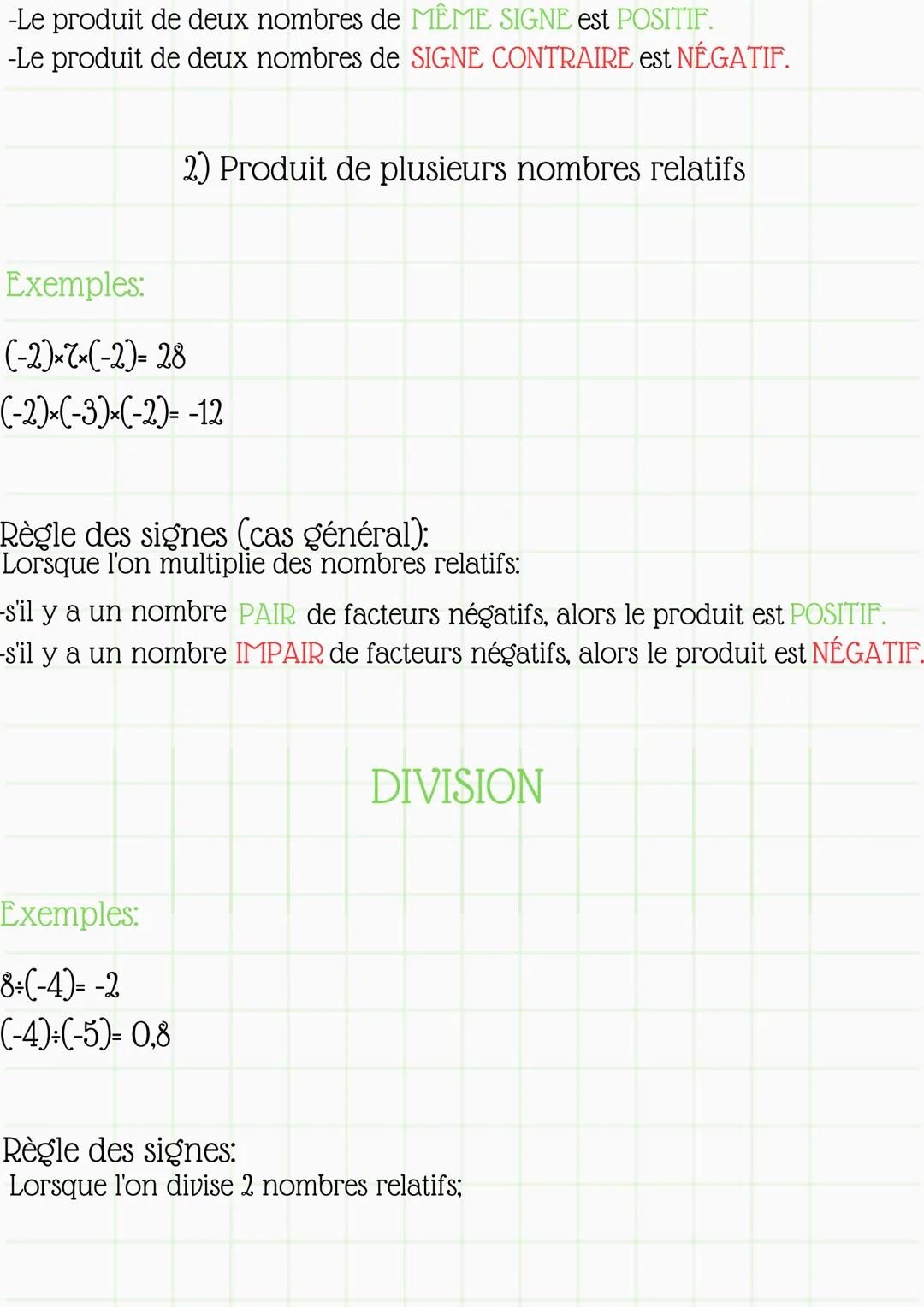 -Le produit de deux nombres de MÊME SIGNE est POSITIF.
-Le produit de deux nombres de SIGNE CONTRAIRE est NÉGATIF.

2) Produit de plusieurs nombres relatifs

Exemples:

$(-2)\times7\times(-2)= 28$
$(-2)\times(-3)\times(-2)= -12$

Règle des signes (cas général):
Lorsque l'on multiplie des nombres relatifs:

-s'il y a un nombre PAIR de facteurs négatifs, alors le produit est POSITIF.
-s'il y a un nombre IMPAIR de facteurs négatifs, alors le produit est NÉGATIF.

DIVISION

Exemples:

$8\div(-4)= -2$
$(-4)\div(-5)= 0,8$

Règle des signes:
Lorsque l'on divise 2 nombres relatifs;